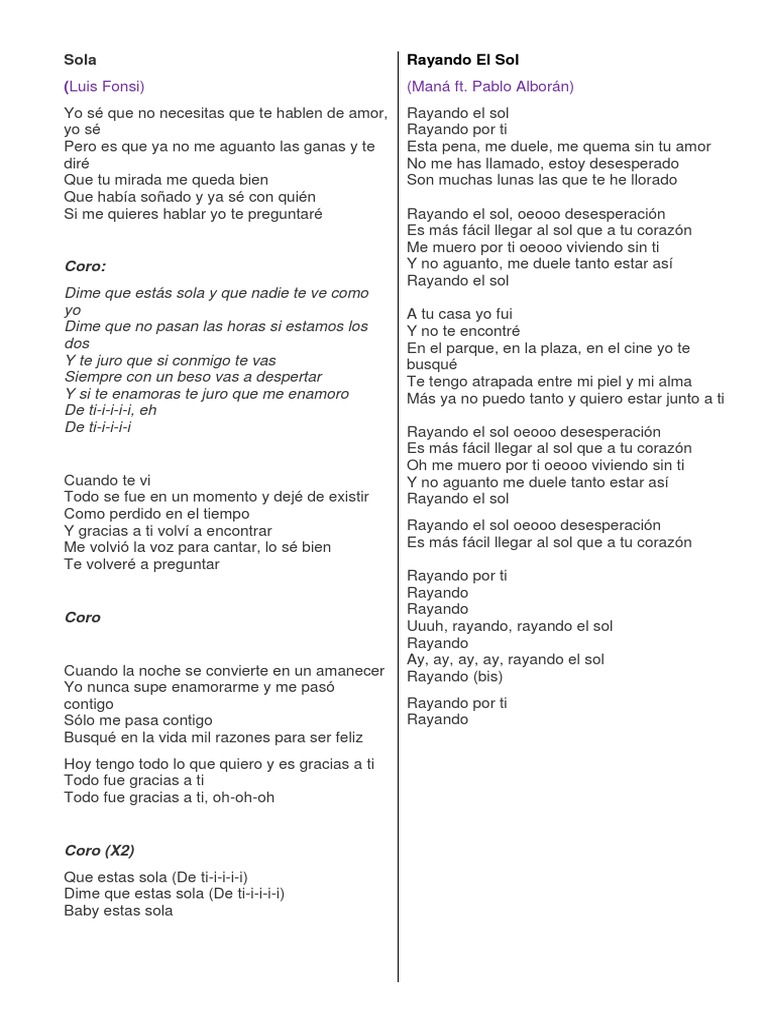 Sola

(Luis Fonsi)

Yo sé que no necesitas que te hablen de amor, yo sé
Pero es que ya no me aguanto las ganas y te diré
Que tu mirada me queda bien
Que había soñado y ya sé con quién
Si me quieres hablar yo te preguntaré

Coro:

Dime que estás sola y que nadie te ve como yo
Dime que no pasan las horas si estamos los dos
Y te juro que si conmigo te vas
Siempre con un beso vas a despertar
Y si te enamoras te juro que me enamoro
De ti-i-i-i-i, eh
De ti-i-i-i-i

Cuando te vi
Todo se fue en un momento y dejé de existir
Como perdido en el tiempo
Y gracias a ti volví a encontrar
Me volvió la voz para cantar, lo sé bien
Te volveré a preguntar

Coro

Cuando la noche se convierte en un amanecer
Yo nunca supe enamorarme y me pasó contigo
Sólo me pasa contigo
Busqué en la vida mil razones para ser feliz

Hoy tengo todo lo que quiero y es gracias a ti
Todo fue gracias a ti
Todo fue gracias a ti, oh-oh-oh

Coro (X2)

Que estas sola (De ti-i-i-i-i)
Dime que estas sola (De ti-i-i-i-i)
Baby estas sola

Rayando El Sol

(Maná ft. Pablo Alborán)

Rayando el sol
Rayando por ti
Esta pena, me duele, me quema sin tu amor
No me has llamado, estoy desesperado
Son muchas lunas las que te he llorado

Rayando el sol, oeooo desesperación
Es más fácil llegar al sol que a tu corazón
Me muero por ti oeooo viviendo sin ti
Y no aguanto, me duele tanto estar así
Rayando el sol

A tu casa yo fui
Y no te encontré
En el parque, en la plaza, en el cine yo te busqué
Te tengo atrapada entre mi piel y mi alma
Más ya no puedo tanto y quiero estar junto a ti

Rayando el sol oeooo desesperación
Es más fácil llegar al sol que a tu corazón
Oh me muero por ti oeooo viviendo sin ti
Y no aguanto me duele tanto estar así
Rayando el sol

Rayando el sol oeooo desesperación
Es más fácil llegar al sol que a tu corazón

Rayando por ti
Rayando
Rayando
Uuuh, rayando, rayando el sol
Rayando
Ay, ay, ay, ay, rayando el sol
Rayando (bis)

Rayando por ti
Rayando